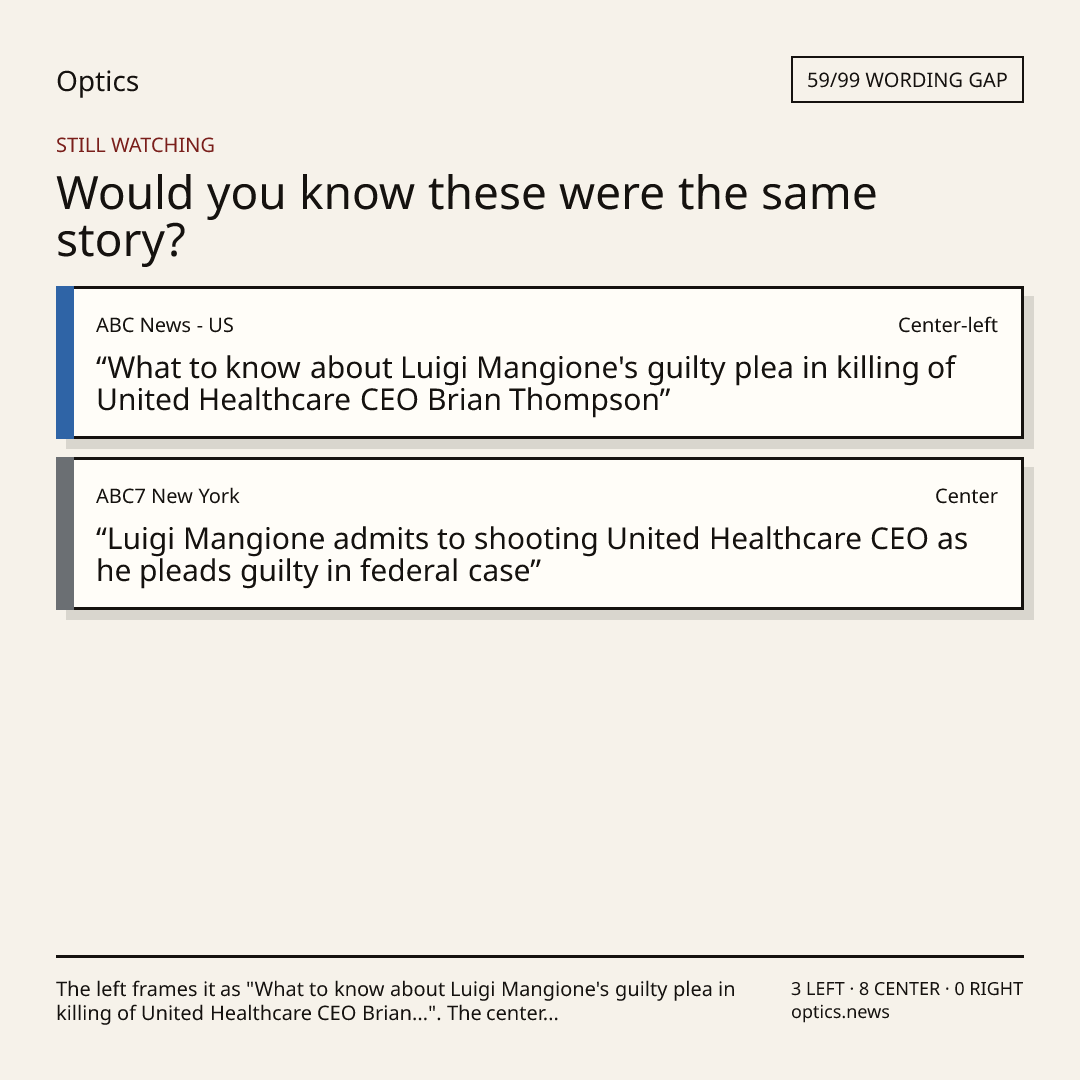 Optics

59/99 WORDING GAP

STILL WATCHING

Would you know these were the same story?

ABC News - US

Center-left

"What to know about Luigi Mangione's guilty plea in killing of United Healthcare CEO Brian Thompson"

ABC7 New York

Center

"Luigi Mangione admits to shooting United Healthcare CEO as he pleads guilty in federal case"

The left frames it as "What to know about Luigi Mangione's guilty plea in killing of United Healthcare CEO Brian...". The center...

3 LEFT · 8 CENTER · 0 RIGHT
optics.news